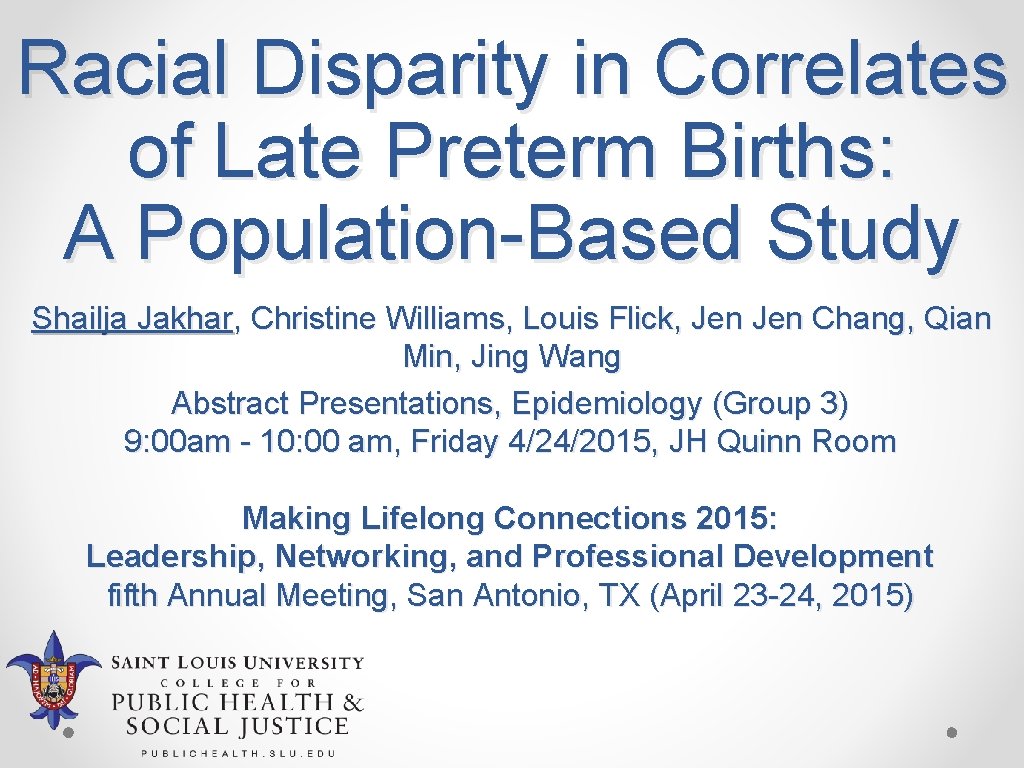 Racial Disparity in Correlates of Late Preterm Births: A Population-Based Study

Shailja Jakhar, Christine Williams, Louis Flick, Jen Jen Chang, Qian Min, Jing Wang

Abstract Presentations, Epidemiology (Group 3)
9: 00am - 10: 00 am, Friday 4/24/2015, JH Quinn Room

Making Lifelong Connections 2015: Leadership, Networking, and Professional Development
fifth Annual Meeting, San Antonio, TX (April 23-24, 2015)

SAINT LOUIS UNIVERSITY
COLLEGE FOR
PUBLIC HEALTH &
SOCIAL JUSTICE
PUBLICHEALTH.SLU.EDU